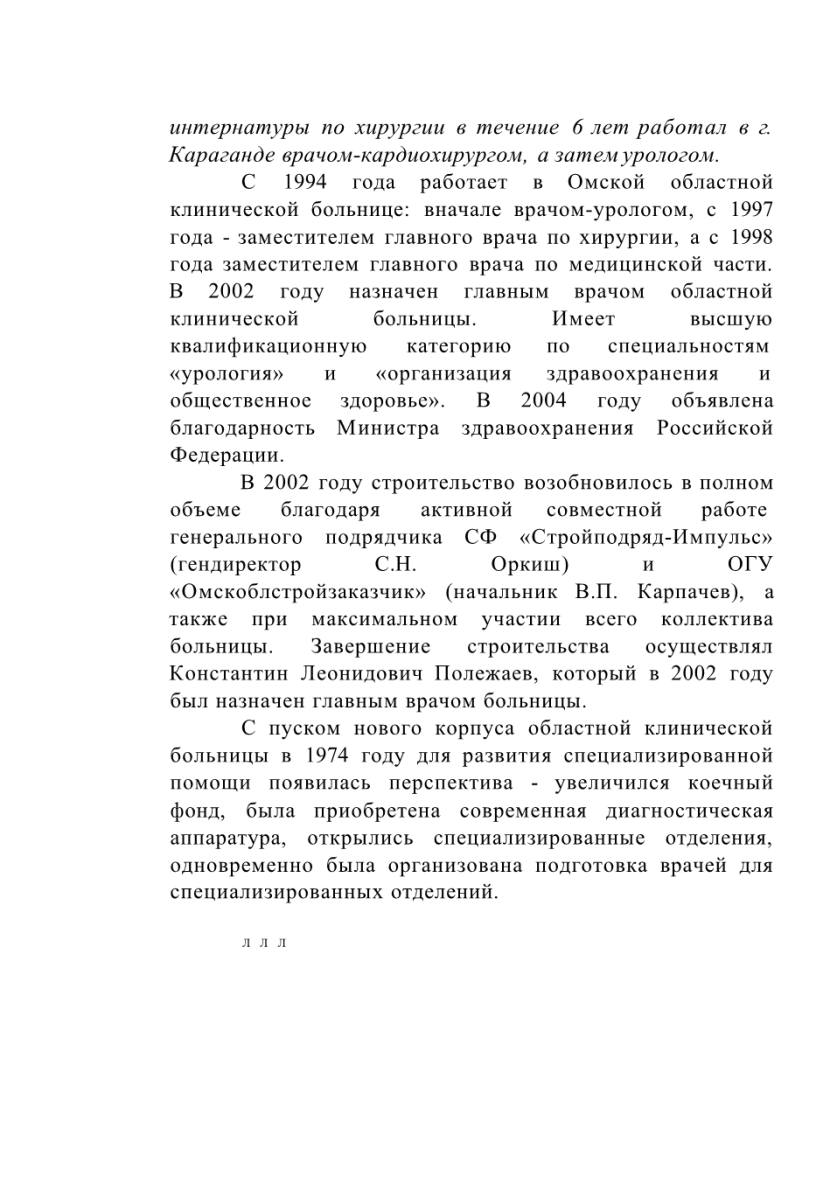 интернатуры по хирургии в течение 6 лет работал в г. Караганде врачом-кардиохирургом, а затем урологом.

С 1994 года работает в Омской областной клинической больнице: вначале врачом-урологом, с 1997 года - заместителем главного врача по хирургии, а с 1998 года заместителем главного врача по медицинской части. В 2002 году назначен главным врачом областной клинической больницы. Имеет высшую квалификационную категорию по специальностям «урология» и «организация здравоохранения и общественное здоровье». В 2004 году объявлена благодарность Министра здравоохранения Российской Федерации.

В 2002 году строительство возобновилось в полном объеме благодаря активной совместной работе генерального подрядчика СФ «Стройподряд-Импульс» (гендиректор С.Н. Оркиш) и ОГУ «Омскоблстройзаказчик» (начальник В.П. Карпачев), а также при максимальном участии всего коллектива больницы. Завершение строительства осуществлял Константин Леонидович Полежаев, который в 2002 году был назначен главным врачом больницы.

С пуском нового корпуса областной клинической больницы в 1974 году для развития специализированной помощи появилась перспектива - увеличился коечный фонд, была приобретена современная диагностическая аппаратура, открылись специализированные отделения, одновременно была организована подготовка врачей для специализированных отделений.

л л л